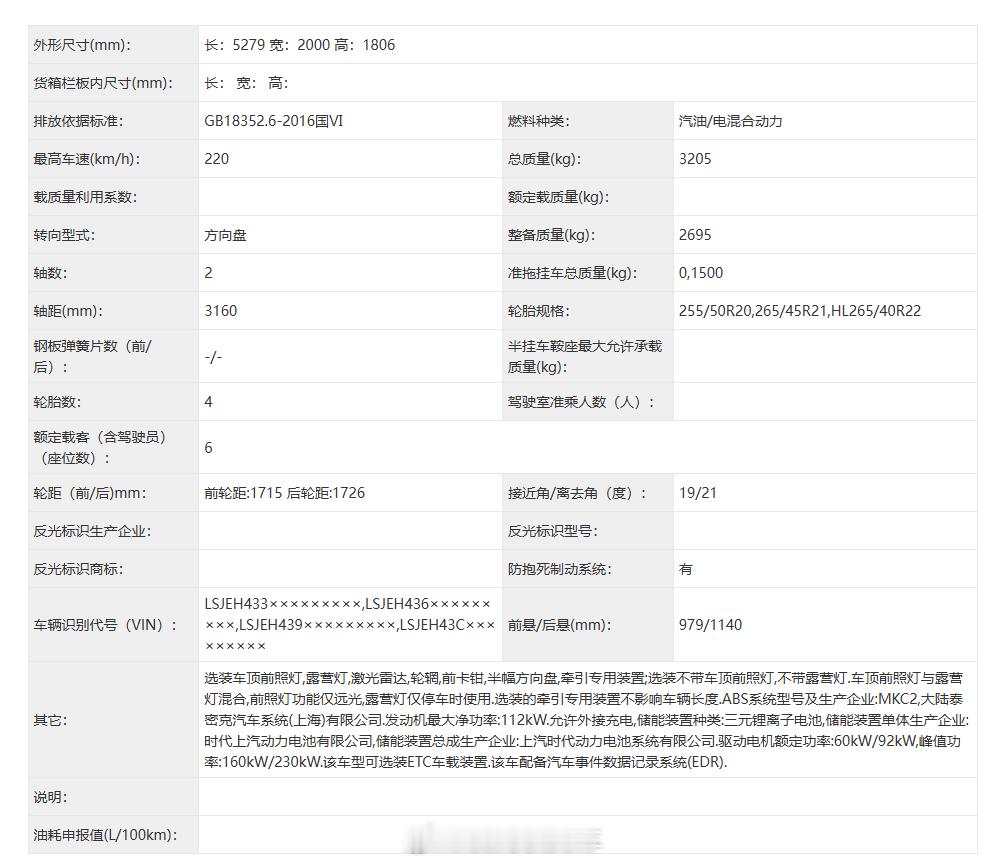 | 外形尺寸(mm): | 长：5279 宽：2000 高：1806 | | |
|---|---|---|---|
| 货箱栏板内尺寸(mm): | 长： 宽： 高： | | |
| 排放依据标准: | GB18352.6-2016国VI | 燃料种类: | 汽油/电混合动力 |
| 最高车速(km/h): | 220 | 总质量(kg): | 3205 |
| 载质量利用系数: | | 额定载质量(kg): | |
| 转向型式: | 方向盘 | 整备质量(kg): | 2695 |
| 轴数: | 2 | 准拖挂车总质量(kg): | 0,1500 |
| 轴距(mm): | 3160 | 轮胎规格: | 255/50R20,265/45R21,HL265/40R22 |
| 钢板弹簧片数（前/后）: | -/- | 半挂车鞍座最大允许承载质量(kg): | |
| 轮胎数: | 4 | 驾驶室准乘人数（人）: | |
| 额定载客（含驾驶员）（座位数）: | 6 | | |
| 轮距（前/后)mm: | 前轮距:1715 后轮距:1726 | 接近角/离去角（度）: | 19/21 |
| 反光标识生产企业: | | 反光标识型号: | |
| 反光标识商标: | | 防抱死制动系统: | 有 |
| 车辆识别代号（VIN）: | LSJEH433×××××××××,LSJEH436×××××××××,LSJEH439×××××××××,LSJEH43C××××××××× | 前悬/后悬(mm): | 979/1140 |
| 其它: | 选装车顶前照灯,露营灯,激光雷达,轮辋,前卡钳,半幅方向盘,牵引专用装置;选装不带车顶前照灯,不带露营灯.车顶前照灯与露营灯混合,前照灯功能仅远光,露营灯仅停车时使用.选装的牵引专用装置不影响车辆长度.ABS系统型号及生产企业:MKC2,大陆泰密克汽车系统(上海)有限公司.发动机最大净功率:112kW.允许外接充电,储能装置种类:三元锂离子电池,储能装置单体生产企业:时代上汽动力电池有限公司,储能装置总成生产企业:上汽时代动力电池系统有限公司.驱动电机额定功率:60kW/92kW,峰值功率:160kW/230kW.该车型可选装ETC车载装置.该车配备汽车事件数据记录系统(EDR). | | |
| 说明: | | | |
| 油耗申报值(L/100km): | | | |